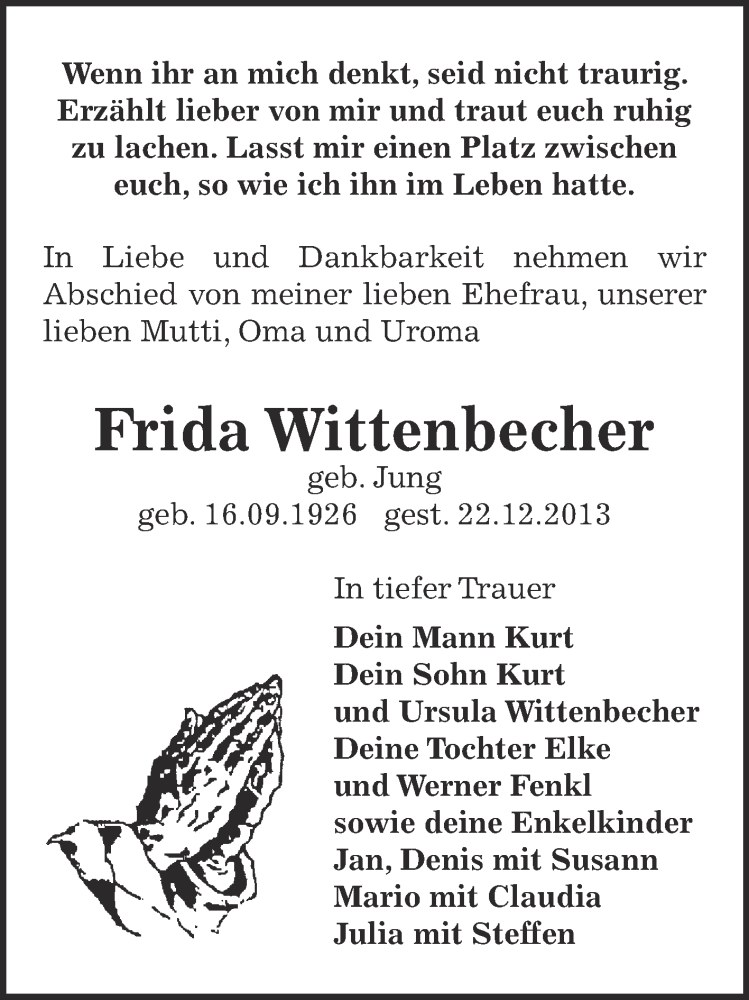 Wenn ihr an mich denkt, seid nicht traurig. Erzählt lieber von mir und traut euch ruhig zu lachen. Lasst mir einen Platz zwischen euch, so wie ich ihn im Leben hatte.

In Liebe und Dankbarkeit nehmen wir Abschied von meiner lieben Ehefrau, unserer lieben Mutti, Oma und Uroma

Frida Wittenbecher
geb. Jung
geb. 16.09.1926 gest. 22.12.2013

In tiefer Trauer

Dein Mann Kurt
Dein Sohn Kurt
und Ursula Wittenbecher
Deine Tochter Elke
und Werner Fenkl
sowie deine Enkelkinder
Jan, Denis mit Susann
Mario mit Claudia
Julia mit Steffen